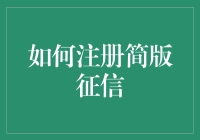 如何注册简版征信